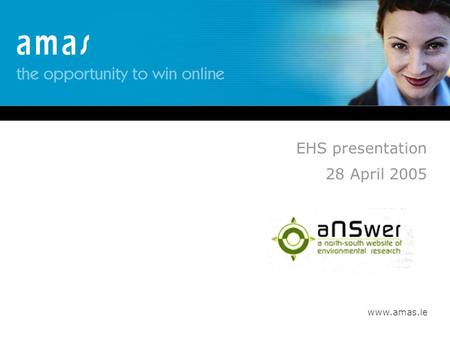 amas
the opportunity to win online

EHS presentation
28 April 2005

aNSwer
a north-south website of environmental research

www.amas.ie